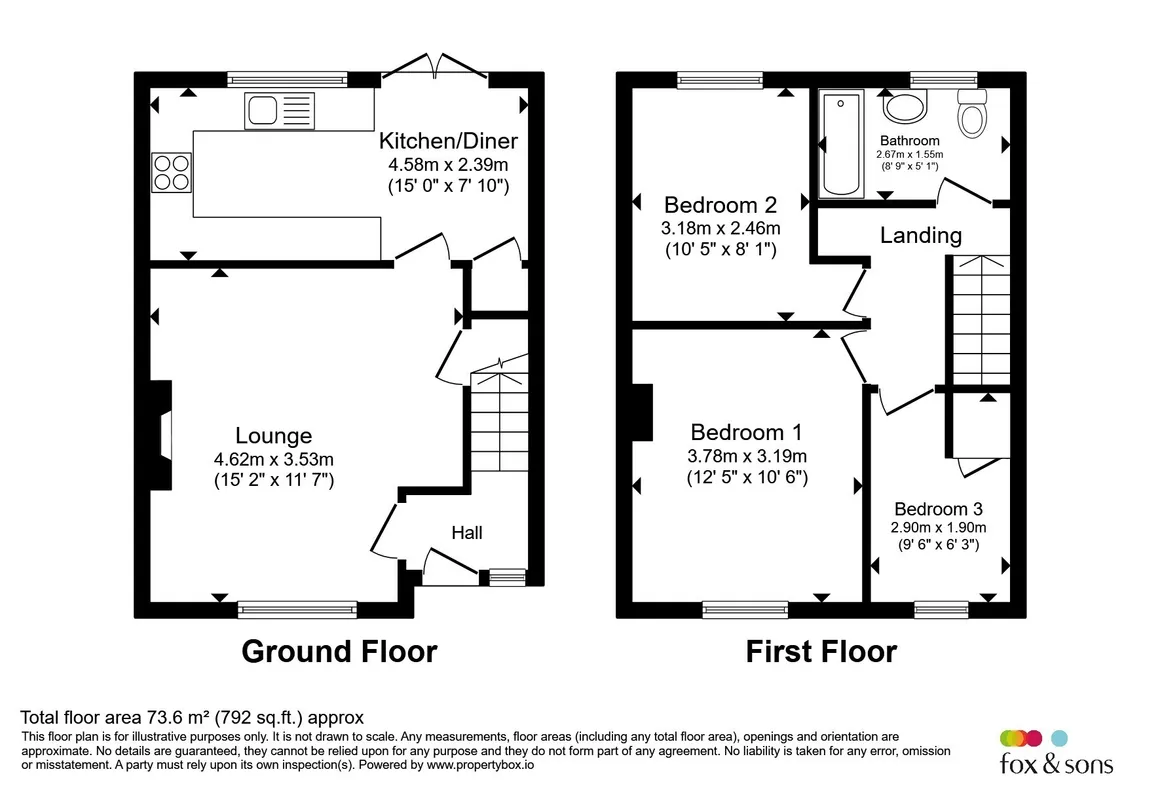 Kitchen/Diner
4.58m x 2.39m
(15' 0" x 7' 10")

Lounge
4.62m x 3.53m
(15' 2" x 11' 7")

Hall

Ground Floor

Bathroom
2.67m x 1.55m
(8' 9" x 5' 1")

Bedroom 2
3.18m x 2.46m
(10' 5" x 8' 1")

Landing

Bedroom 1
3.78m x 3.19m
(12' 5" x 10' 6")

Bedroom 3
2.90m x 1.90m
(9' 6" x 6' 3")

First Floor

Total floor area 73.6 m² (792 sq.ft.) approx
This floor plan is for illustrative purposes only. It is not drawn to scale. Any measurements, floor areas (including any total floor area), openings and orientation are approximate. No details are guaranteed, they cannot be relied upon for any purpose and they do not form part of any agreement. No liability is taken for any error, omission or misstatement. A party must rely upon its own inspection(s). Powered by www.propertybox.io

fox & sons